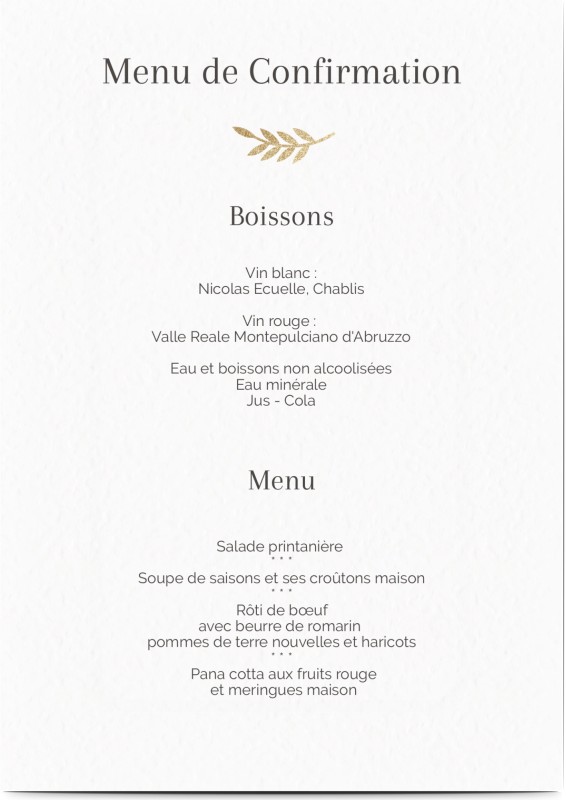 Menu de Confirmation

Boissons

Vin blanc :
Nicolas Ecuelle, Chablis

Vin rouge :
Valle Reale Montepulciano d'Abruzzo

Eau et boissons non alcoolisées
Eau minérale
Jus - Cola

Menu

Salade printanière
• • •
Soupe de saisons et ses croûtons maison
• • •
Rôti de bœuf
avec beurre de romarin
pommes de terre nouvelles et haricots
• • •
Pana cotta aux fruits rouge
et meringues maison